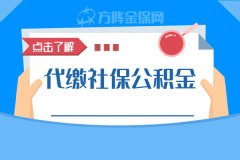 方阵金保网

点击了解

代缴社保公积金